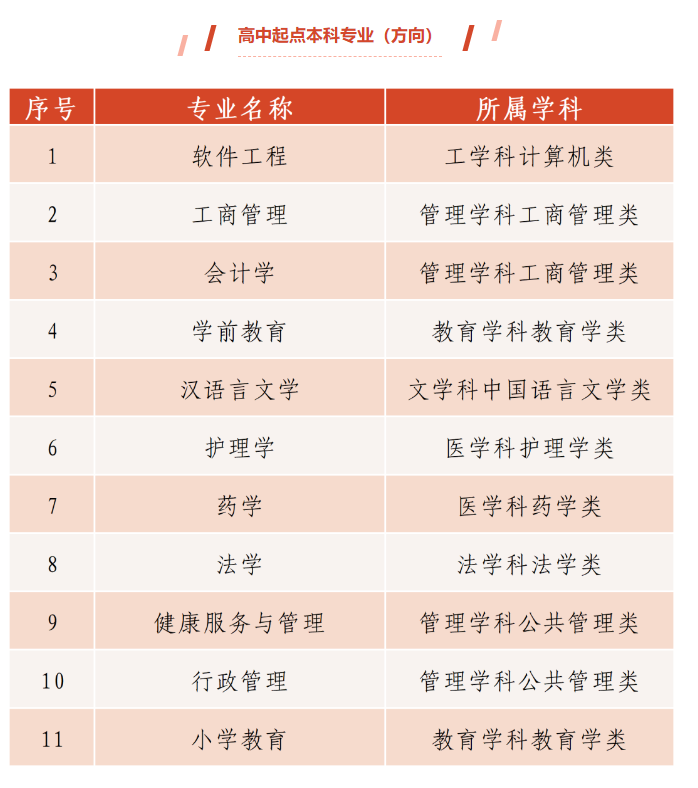 高中起点本科专业（方向）

| 序号 | 专业名称 | 所属学科 |
|---|---|---|
| 1 | 软件工程 | 工学科计算机类 |
| 2 | 工商管理 | 管理学科工商管理类 |
| 3 | 会计学 | 管理学科工商管理类 |
| 4 | 学前教育 | 教育学科教育学类 |
| 5 | 汉语言文学 | 文学科中国语言文学类 |
| 6 | 护理学 | 医学科护理学类 |
| 7 | 药学 | 医学科药学类 |
| 8 | 法学 | 法学科法学类 |
| 9 | 健康服务与管理 | 管理学科公共管理类 |
| 10 | 行政管理 | 管理学科公共管理类 |
| 11 | 小学教育 | 教育学科教育学类 |